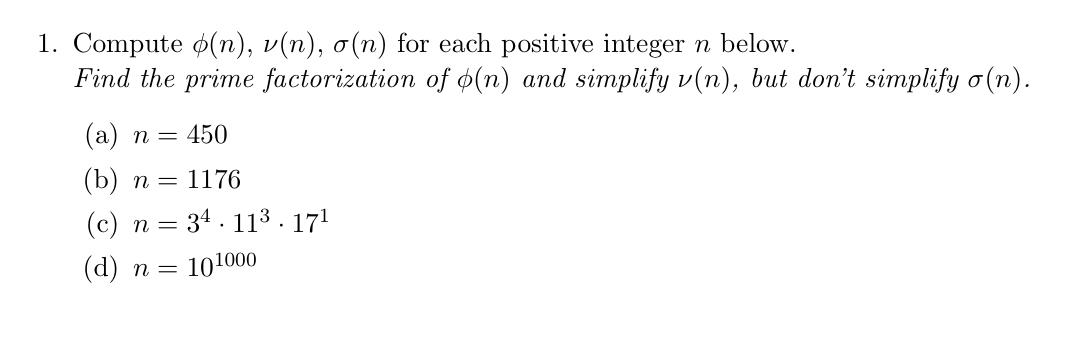 1. Compute $\phi(n)$, $\nu(n)$, $\sigma(n)$ for each positive integer $n$ below.
Find the prime factorization of $\phi(n)$ and simplify $\nu(n)$, but don't simplify $\sigma(n)$.

(a) $n = 450$

(b) $n = 1176$

(c) $n = 3^4 \cdot 11^3 \cdot 17^1$

(d) $n = 10^{1000}$